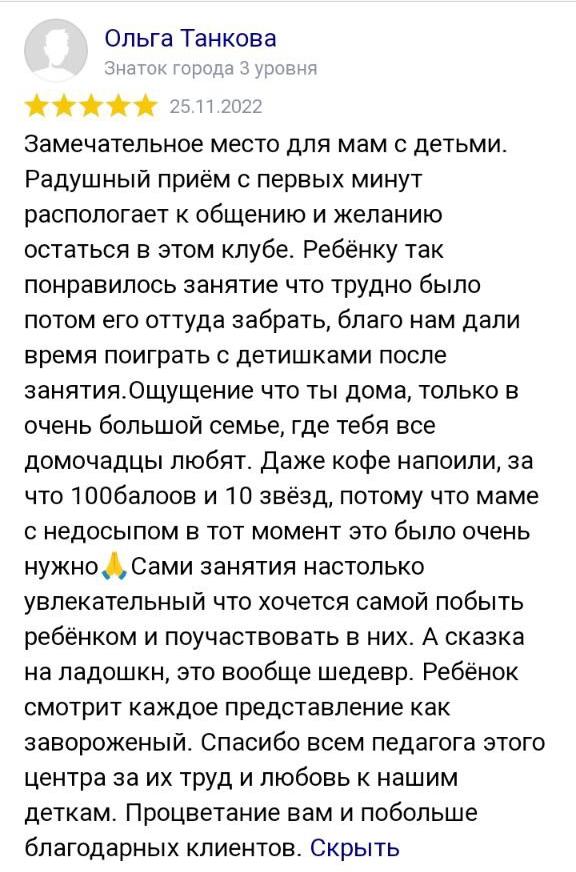 Ольга Танкова
Знаток города 3 уровня
25.11.2022

Замечательное место для мам с детьми. Радушный приём с первых минут распологает к общению и желанию остаться в этом клубе. Ребёнку так понравилось занятие что трудно было потом его оттуда забрать, благо нам дали время поиграть с детишками после занятия.Ощущение что ты дома, только в очень большой семье, где тебя все домочадцы любят. Даже кофе напоили, за что 100балоов и 10 звёзд, потому что маме с недосыпом в тот момент это было очень нужно🙏Сами занятия настолько увлекательный что хочется самой побыть ребёнком и поучаствовать в них. А сказка на ладошкн, это вообще шедевр. Ребёнок смотрит каждое представление как завороженый. Спасибо всем педагога этого центра за их труд и любовь к нашим деткам. Процветание вам и побольше благодарных клиентов. Скрыть